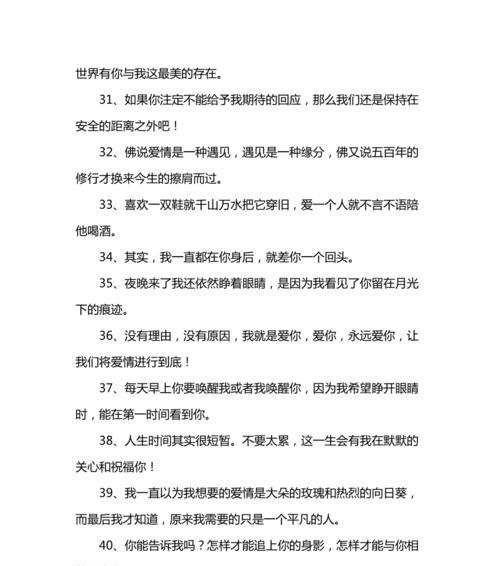 世界有你与我这最美的存在。

31、如果你注定不能给予我期待的回应，那么我们还是保持在安全的距离之外吧！

32、佛说爱情是一种遇见，遇见是一种缘分，佛又说五百年的修行才换来今生的擦肩而过。

33、喜欢一双鞋就千山万水把它穿旧，爱一个人就不言不语陪他喝酒。

34、其实，我一直都在你身后，就差你一个回头。

35、夜晚来了我还依然睁着眼睛，是因为我看见了你留在月光下的痕迹。

36、没有理由，没有原因，我就是爱你，爱你，永远爱你，让我们将爱情进行到底！

37、每天早上你要唤醒我或者我唤醒你，因为我希望睁开眼睛时，能在第一时间看到你。

38、人生时间其实很短暂。不要太累，这一生会有我在默默的关心和祝福你！

39、我一直以为我想要的爱情是大朵的玫瑰和热烈的向日葵，而最后我才知道，原来我需要的只是一个平凡的人。

40、你能告诉我吗？怎样才能追上你的身影，怎样才能与你相